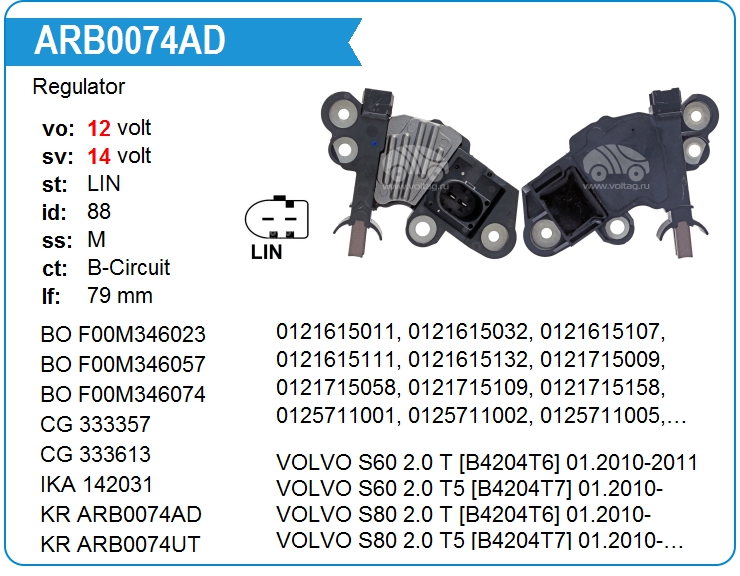 ARB0074AD

Regulator

vo: 12 volt
sv: 14 volt
st: LIN
id: 88
ss: M
ct: B-Circuit
lf: 79 mm

LIN

BO F00M346023
BO F00M346057
BO F00M346074
CG 333357
CG 333613
IKA 142031
KR ARB0074AD
KR ARB0074UT

0121615011, 0121615032, 0121615107, 0121615111, 0121615132, 0121715009, 0121715058, 0121715109, 0121715158, 0125711001, 0125711002, 0125711005,...

VOLVO S60 2.0 T [B4204T6] 01.2010-2011
VOLVO S60 2.0 T5 [B4204T7] 01.2010-
VOLVO S80 2.0 T [B4204T6] 01.2010-
VOLVO S80 2.0 T5 [B4204T7] 01.2010-...

www.voltag.ru